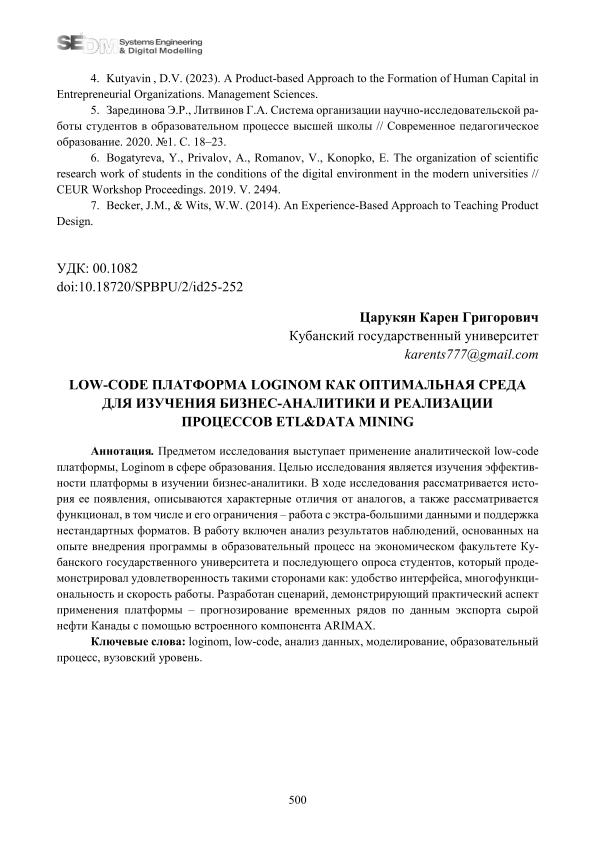 SEDM Systems Engineering & Digital Modelling

4. Kutyavin , D.V. (2023). A Product-based Approach to the Formation of Human Capital in Entrepreneurial Organizations. Management Sciences.

5. Зарединова Э.Р., Литвинов Г.А. Система организации научно-исследовательской работы студентов в образовательном процессе высшей школы // Современное педагогическое образование. 2020. №1. С. 18–23.

6. Bogatyreva, Y., Privalov, A., Romanov, V., Konopko, E. The organization of scientific research work of students in the conditions of the digital environment in the modern universities // CEUR Workshop Proceedings. 2019. V. 2494.

7. Becker, J.M., & Wits, W.W. (2014). An Experience-Based Approach to Teaching Product Design.

УДК: 00.1082
doi:10.18720/SPBPU/2/id25-252

Царукян Карен Григорович
Кубанский государственный университет
karents777@gmail.com

LOW-CODE ПЛАТФОРМА LOGINOM КАК ОПТИМАЛЬНАЯ СРЕДА ДЛЯ ИЗУЧЕНИЯ БИЗНЕС-АНАЛИТИКИ И РЕАЛИЗАЦИИ ПРОЦЕССОВ ETL&DATA MINING

Аннотация. Предметом исследования выступает применение аналитической low-code платформы, Loginom в сфере образования. Целью исследования является изучения эффективности платформы в изучении бизнес-аналитики. В ходе исследования рассматривается история ее появления, описываются характерные отличия от аналогов, а также рассматривается функционал, в том числе и его ограничения – работа с экстра-большими данными и поддержка нестандартных форматов. В работу включен анализ результатов наблюдений, основанных на опыте внедрения программы в образовательный процесс на экономическом факультете Кубанского государственного университета и последующего опроса студентов, который продемонстрировал удовлетворенность такими сторонами как: удобство интерфейса, многофункциональность и скорость работы. Разработан сценарий, демонстрирующий практический аспект применения платформы – прогнозирование временных рядов по данным экспорта сырой нефти Канады с помощью встроенного компонента ARIMAX.

Ключевые слова: loginom, low-code, анализ данных, моделирование, образовательный процесс, вузовский уровень.

500